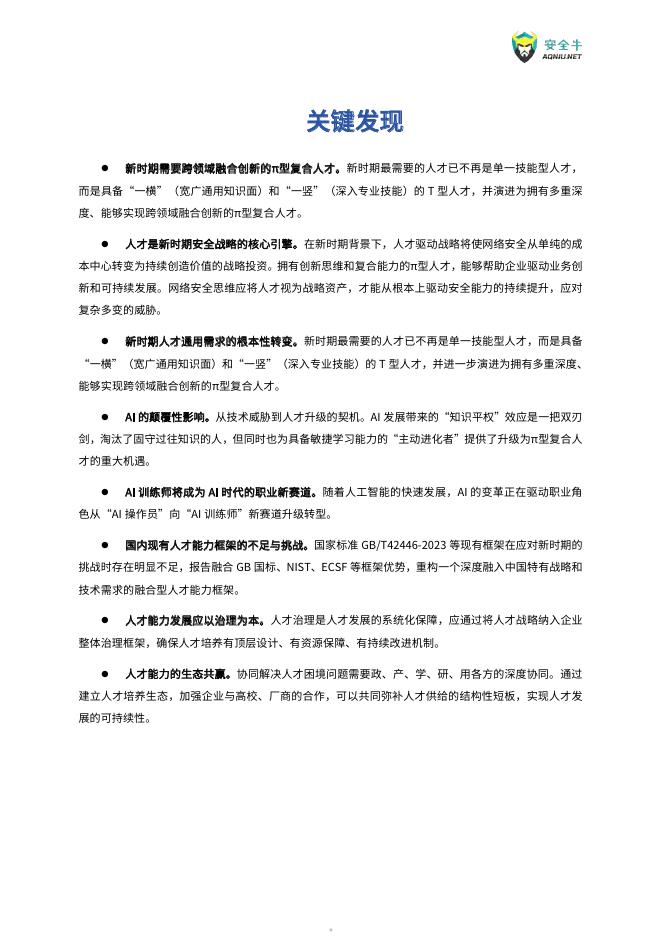 安全牛
AQNIU.NET

关键发现

● 新时期需要跨领域融合创新的π型复合人才。新时期最需要的人才已不再是单一技能型人才，而是具备“一横”（宽广通用知识面）和“一竖”（深入专业技能）的 T 型人才，并演进为拥有多重深度、能够实现跨领域融合创新的π型复合人才。

● 人才是新时期安全战略的核心引擎。在新时期背景下，人才驱动战略将使网络安全从单纯的成本中心转变为持续创造价值的战略投资。拥有创新思维和复合能力的π型人才，能够帮助企业驱动业务创新和可持续发展。网络安全思维应将人才视为战略资产，才能从根本上驱动安全能力的持续提升，应对复杂多变的威胁。

● 新时期人才通用需求的根本性转变。新时期最需要的人才已不再是单一技能型人才，而是具备“一横”（宽广通用知识面）和“一竖”（深入专业技能）的 T 型人才，并进一步演进为拥有多重深度、能够实现跨领域融合创新的π型复合人才。

● AI 的颠覆性影响。从技术威胁到人才升级的契机。AI 发展带来的“知识平权”效应是一把双刃剑，淘汰了固守过往知识的人，但同时也为具备敏捷学习能力的“主动进化者”提供了升级为π型复合人才的重大机遇。

● AI 训练师将成为 AI 时代的职业新赛道。随着人工智能的快速发展，AI 的变革正在驱动职业角色从“AI 操作员”向“AI 训练师”新赛道升级转型。

● 国内现有人才能力框架的不足与挑战。国家标准 GB/T42446-2023 等现有框架在应对新时期的挑战时存在明显不足，报告融合 GB 国标、NIST、ECSF 等框架优势，重构一个深度融入中国特有战略和技术需求的融合型人才能力框架。

● 人才能力发展应以治理为本。人才治理是人才发展的系统化保障，应通过将人才战略纳入企业整体治理框架，确保人才培养有顶层设计、有资源保障、有持续改进机制。

● 人才能力的生态共赢。协同解决人才困境问题需要政、产、学、研、用各方的深度协同。通过建立人才培养生态，加强企业与高校、厂商的合作，可以共同弥补人才供给的结构性短板，实现人才发展的可持续性。